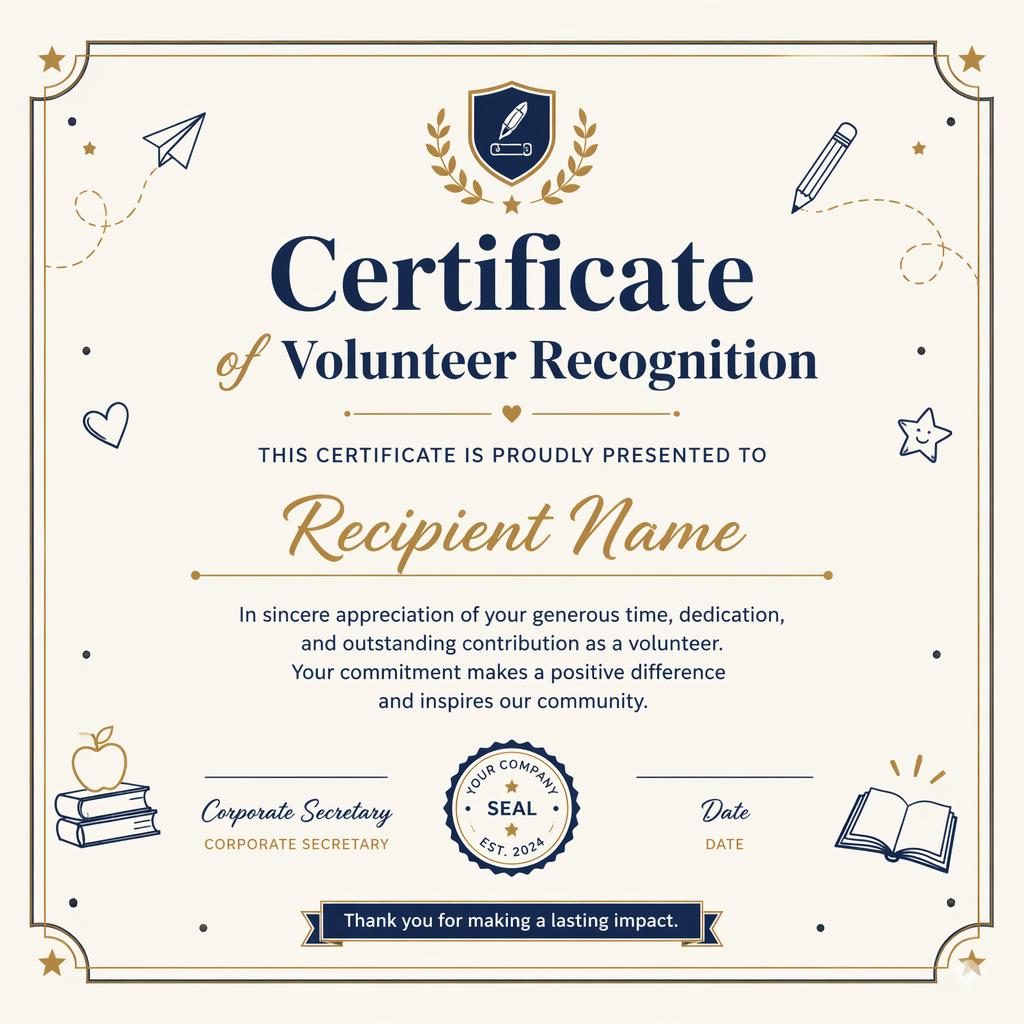 Certificate
of Volunteer Recognition

THIS CERTIFICATE IS PROUDLY PRESENTED TO

Recipient Name

In sincere appreciation of your generous time, dedication, and outstanding contribution as a volunteer. Your commitment makes a positive difference and inspires our community.

Corporate Secretary
CORPORATE SECRETARY

YOUR COMPANY
SEAL
EST. 2024

Date
DATE

Thank you for making a lasting impact.